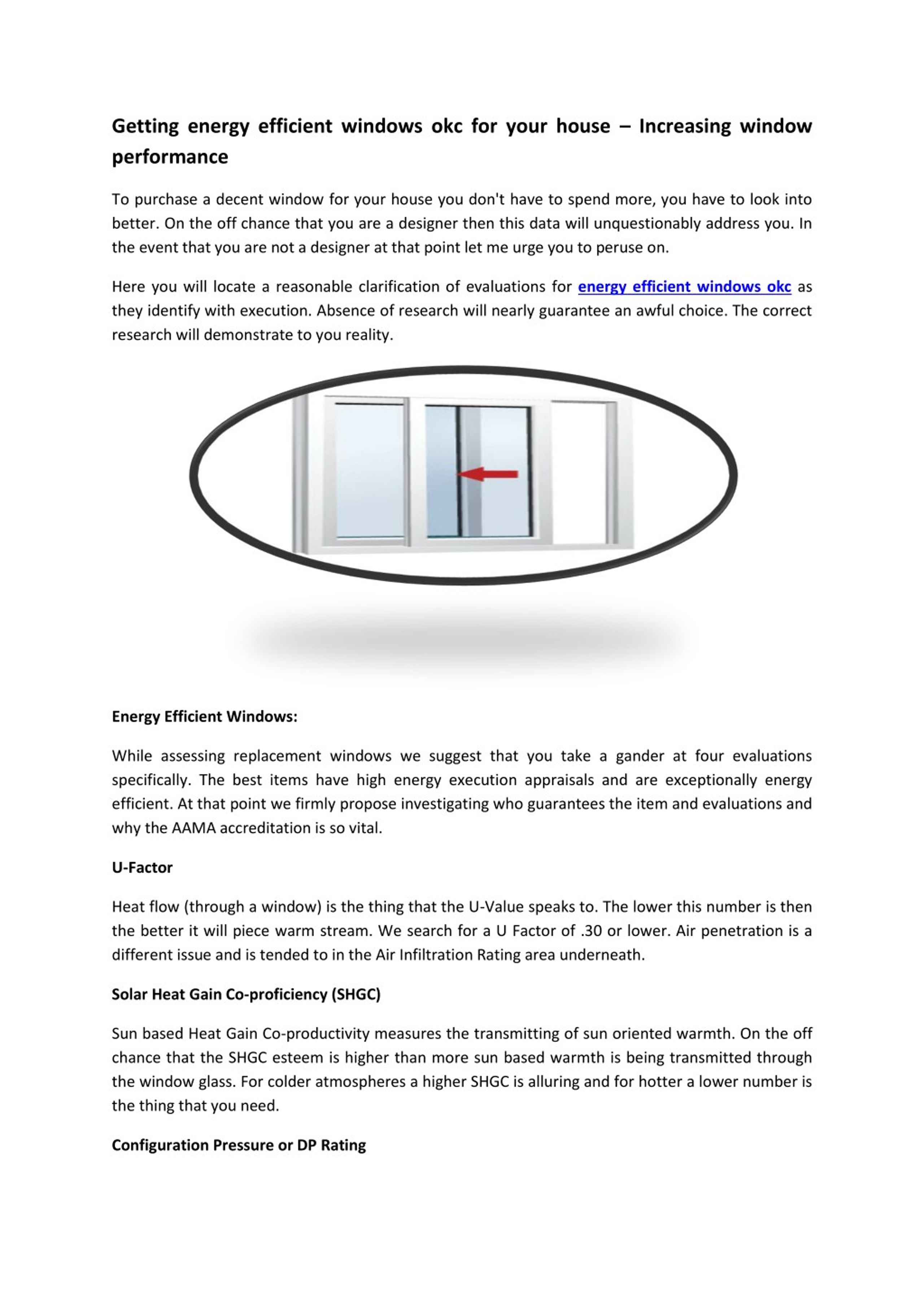 Getting energy efficient windows okc for your house – Increasing window performance

To purchase a decent window for your house you don't have to spend more, you have to look into better. On the off chance that you are a designer then this data will unquestionably address you. In the event that you are not a designer at that point let me urge you to peruse on.

Here you will locate a reasonable clarification of evaluations for energy efficient windows okc as they identify with execution. Absence of research will nearly guarantee an awful choice. The correct research will demonstrate to you reality.

Energy Efficient Windows:

While assessing replacement windows we suggest that you take a gander at four evaluations specifically. The best items have high energy execution appraisals and are exceptionally energy efficient. At that point we firmly propose investigating who guarantees the item and evaluations and why the AAMA accreditation is so vital.

U-Factor

Heat flow (through a window) is the thing that the U-Value speaks to. The lower this number is then the better it will piece warm stream. We search for a U Factor of .30 or lower. Air penetration is a different issue and is tended to in the Air Infiltration Rating area underneath.

Solar Heat Gain Co-proficiency (SHGC)

Sun based Heat Gain Co-productivity measures the transmitting of sun oriented warmth. On the off chance that the SHGC esteem is higher than more sun based warmth is being transmitted through the window glass. For colder atmospheres a higher SHGC is alluring and for hotter a lower number is the thing that you need.

Configuration Pressure or DP Rating